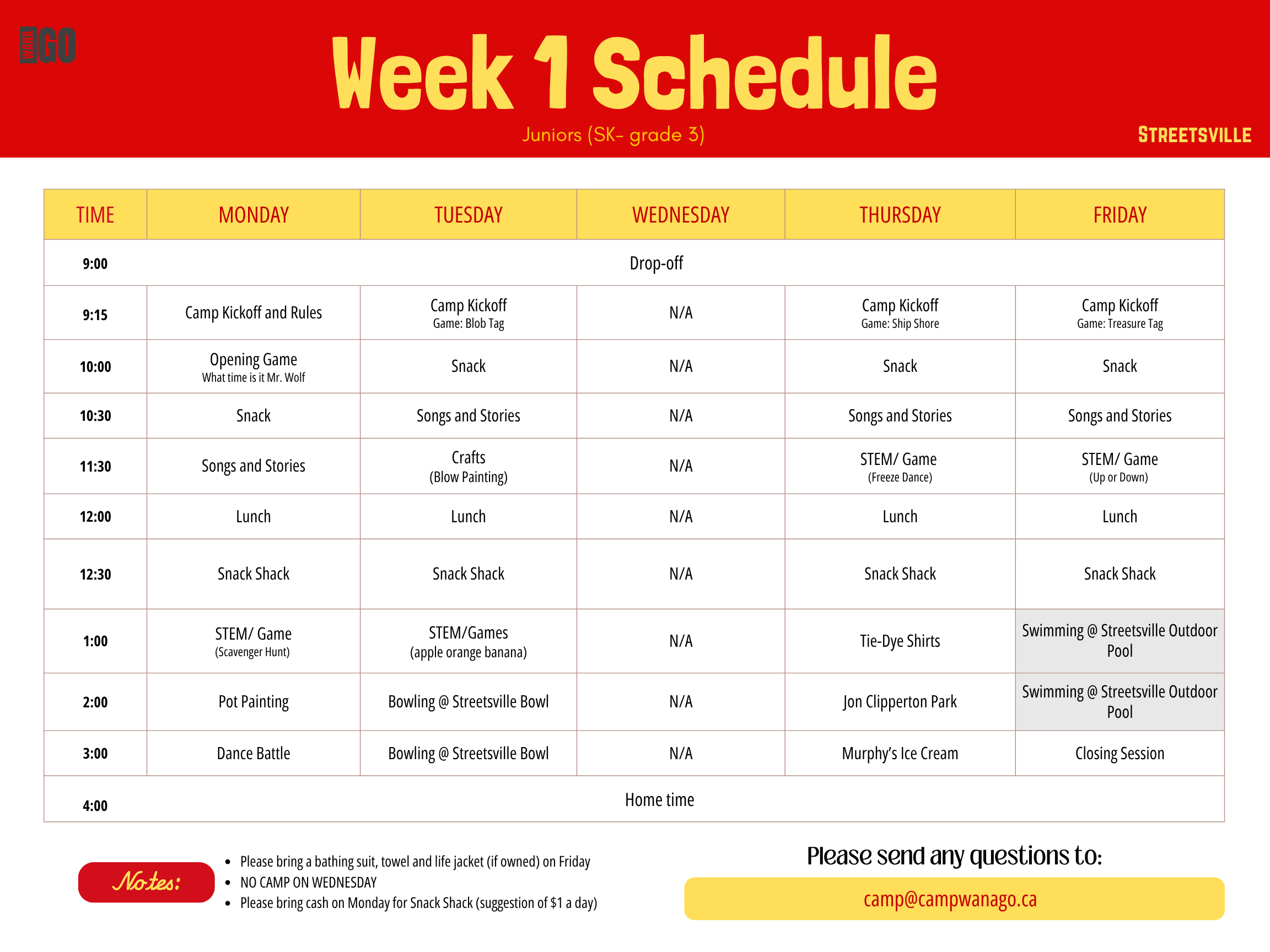 WANA GO

Week 1 Schedule

Juniors (SK- grade 3)

STREETSVILLE

| TIME | MONDAY | TUESDAY | WEDNESDAY | THURSDAY | FRIDAY |
|---|---|---|---|---|---|
| 9:00 | Drop-off | | | | |
| 9:15 | Camp Kickoff and Rules | Camp Kickoff Game: Blob Tag | N/A | Camp Kickoff Game: Ship Shore | Camp Kickoff Game: Treasure Tag |
| 10:00 | Opening Game What time is it Mr. Wolf | Snack | N/A | Snack | Snack |
| 10:30 | Snack | Songs and Stories | N/A | Songs and Stories | Songs and Stories |
| 11:30 | Songs and Stories | Crafts (Blow Painting) | N/A | STEM/ Game (Freeze Dance) | STEM/ Game (Up or Down) |
| 12:00 | Lunch | Lunch | N/A | Lunch | Lunch |
| 12:30 | Snack Shack | Snack Shack | N/A | Snack Shack | Snack Shack |
| 1:00 | STEM/ Game (Scavenger Hunt) | STEM/Games (apple orange banana) | N/A | Tie-Dye Shirts | Swimming @ Streetsville Outdoor Pool |
| 2:00 | Pot Painting | Bowling @ Streetsville Bowl | N/A | Jon Clipperton Park | Swimming @ Streetsville Outdoor Pool |
| 3:00 | Dance Battle | Bowling @ Streetsville Bowl | N/A | Murphy's Ice Cream | Closing Session |
| 4:00 | Home time | | | | |

Notes:

- Please bring a bathing suit, towel and life jacket (if owned) on Friday
- NO CAMP ON WEDNESDAY
- Please bring cash on Monday for Snack Shack (suggestion of $1 a day)

Please send any questions to:

camp@campwanago.ca